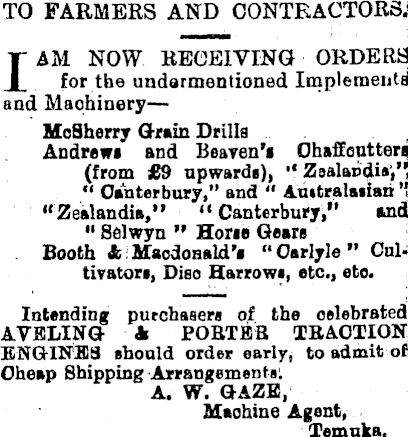 TO FARMERS AND CONTRACTORS.

I AM NOW RECEIVING ORDERS for the undermentioned Implements and Machinery—

McSherry Grain Drills

Andrews and Beaven's Chaffcutters (from £9 upwards), "Zealandia," "Canterbury," and "Australasian"

"Zealandia," "Canterbury," and "Selwyn" Horse Gears

Booth & Macdonald's "Carlyle" Cultivators, Disc Harrows, etc., etc.

Intending purchasers of the celebrated AVELING & PORTER TRACTION ENGINES should order early, to admit of Cheap Shipping Arrangements.

A. W. GAZE,
Machine Agent,
Temuka.